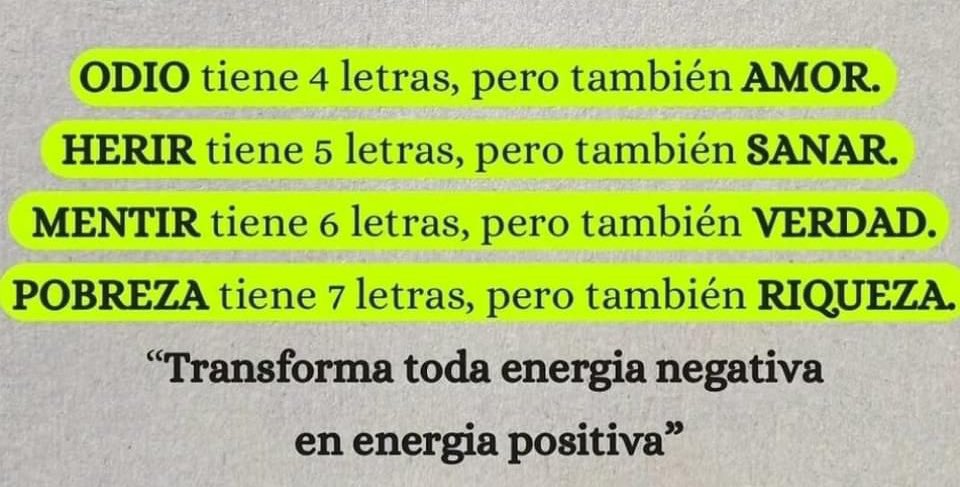 ODIO tiene 4 letras, pero también AMOR.

HERIR tiene 5 letras, pero también SANAR.

MENTIR tiene 6 letras, pero también VERDAD.

POBREZA tiene 7 letras, pero también RIQUEZA.

“Transforma toda energia negativa en energia positiva”